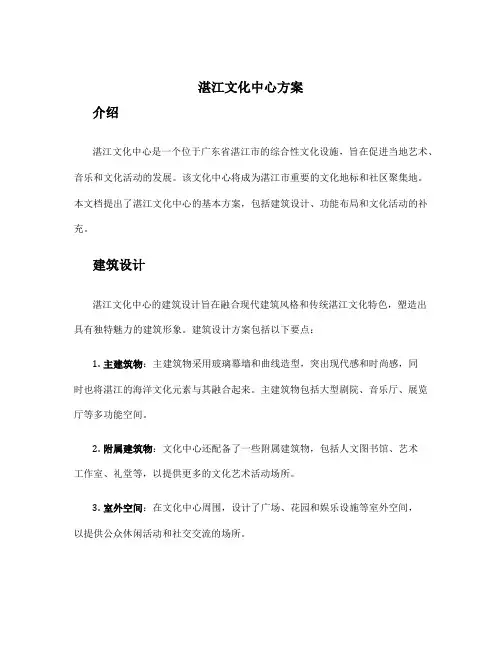 湛江文化中心方案

介绍

湛江文化中心是一个位于广东省湛江市的综合性文化设施，旨在促进当地艺术、音乐和文化活动的发展。该文化中心将成为湛江市重要的文化地标和社区聚集地。本文档提出了湛江文化中心的基本方案，包括建筑设计、功能布局和文化活动的补充。

建筑设计

湛江文化中心的建筑设计旨在融合现代建筑风格和传统湛江文化特色，塑造出具有独特魅力的建筑形象。建筑设计方案包括以下要点：

1. 主建筑物：主建筑物采用玻璃幕墙和曲线造型，突出现代感和时尚感，同时也将湛江的海洋文化元素与其融合起来。主建筑物包括大型剧院、音乐厅、展览厅等多功能空间。

2. 附属建筑物：文化中心还配备了一些附属建筑物，包括人文图书馆、艺术工作室、礼堂等，以提供更多的文化艺术活动场所。

3. 室外空间：在文化中心周围，设计了广场、花园和娱乐设施等室外空间，以提供公众休闲活动和社交交流的场所。